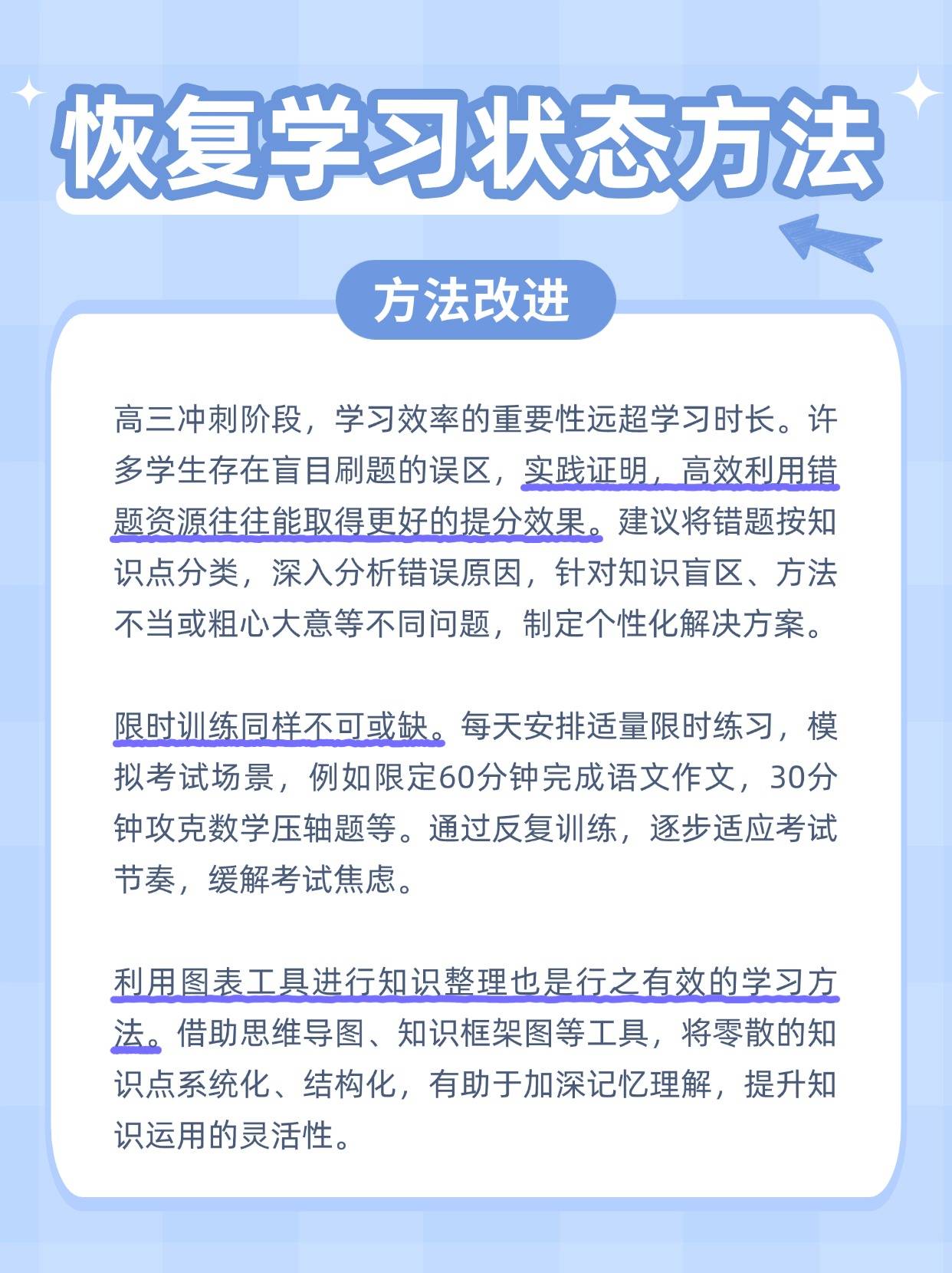 恢复学习状态方法

方法改进

高三冲刺阶段，学习效率的重要性远超学习时长。许多学生存在盲目刷题的误区，实践证明，高效利用错题资源往往能取得更好的提分效果。建议将错题按知识点分类，深入分析错误原因，针对知识盲区、方法不当或粗心大意等不同问题，制定个性化解决方案。

限时训练同样不可或缺。每天安排适量限时练习，模拟考试场景，例如限定60分钟完成语文作文，30分钟攻克数学压轴题等。通过反复训练，逐步适应考试节奏，缓解考试焦虑。

利用图表工具进行知识整理也是行之有效的学习方法。借助思维导图、知识框架图等工具，将零散的知识点系统化、结构化，有助于加深记忆理解，提升知识运用的灵活性。